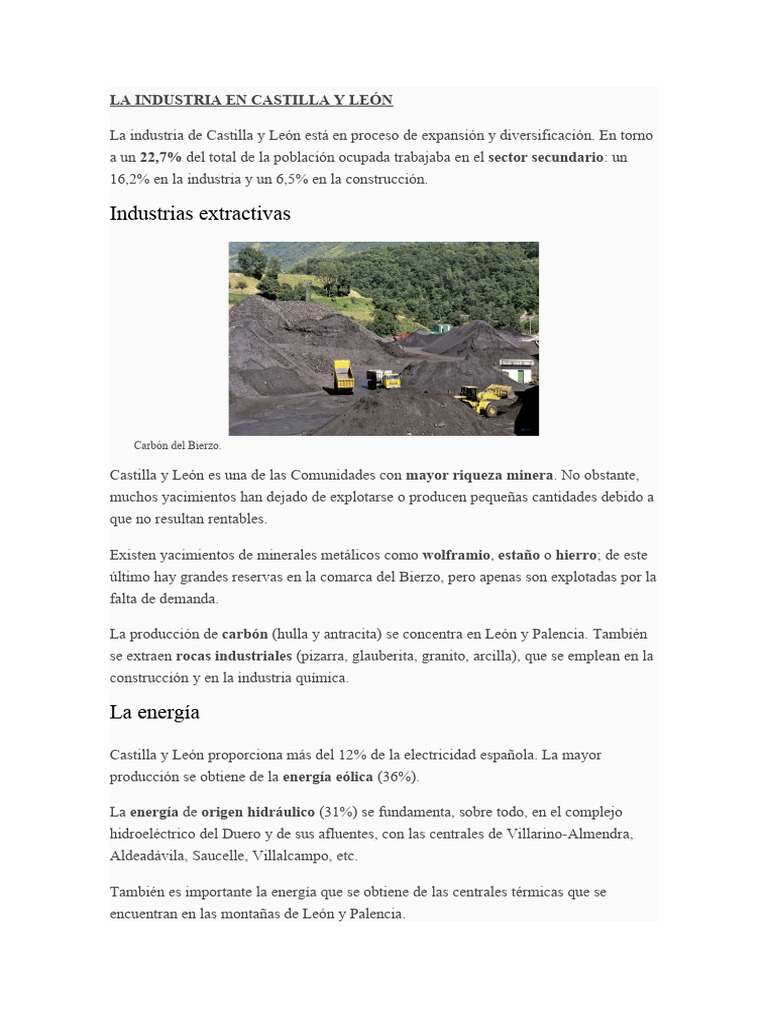 LA INDUSTRIA EN CASTILLA Y LEÓN

La industria de Castilla y León está en proceso de expansión y diversificación. En torno a un 22,7% del total de la población ocupada trabajaba en el sector secundario: un 16,2% en la industria y un 6,5% en la construcción.

Industrias extractivas

Carbón del Bierzo.

Castilla y León es una de las Comunidades con mayor riqueza minera. No obstante, muchos yacimientos han dejado de explotarse o producen pequeñas cantidades debido a que no resultan rentables.

Existen yacimientos de minerales metálicos como wolframio, estaño o hierro; de este último hay grandes reservas en la comarca del Bierzo, pero apenas son explotadas por la falta de demanda.

La producción de carbón (hulla y antracita) se concentra en León y Palencia. También se extraen rocas industriales (pizarra, glauberita, granito, arcilla), que se emplean en la construcción y en la industria química.

La energía

Castilla y León proporciona más del 12% de la electricidad española. La mayor producción se obtiene de la energía eólica (36%).

La energía de origen hidráulico (31%) se fundamenta, sobre todo, en el complejo hidroeléctrico del Duero y de sus afluentes, con las centrales de Villarino-Almendra, Aldeadávila, Saucelle, Villalcampo, etc.

También es importante la energía que se obtiene de las centrales térmicas que se encuentran en las montañas de León y Palencia.